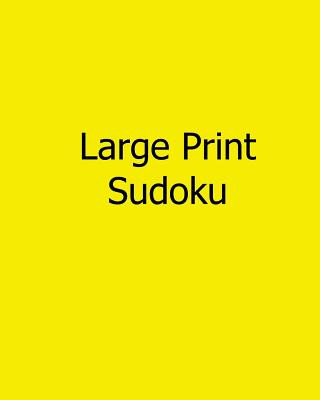 Large Print
Sudoku